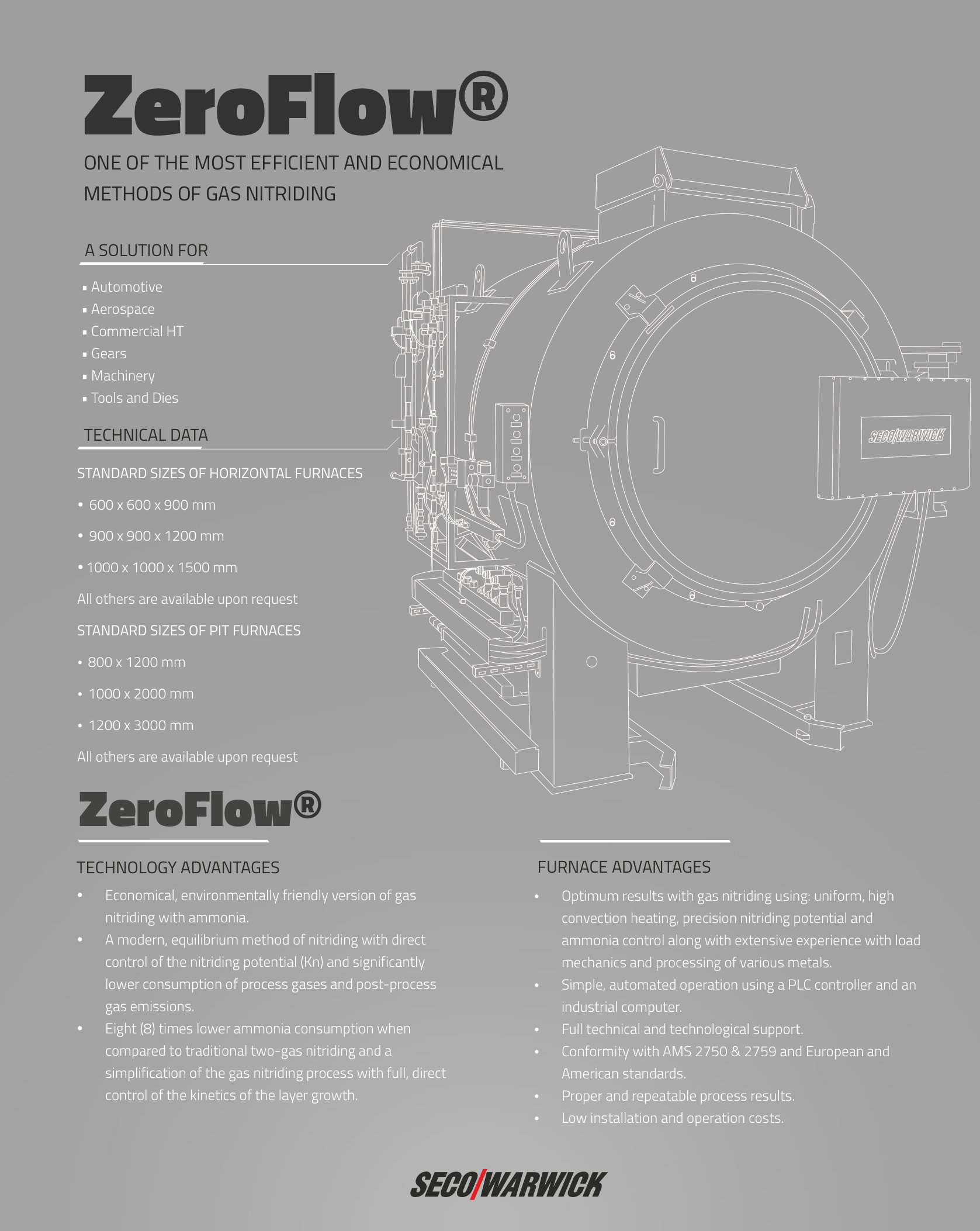 ZeroFlow®

ONE OF THE MOST EFFICIENT AND ECONOMICAL METHODS OF GAS NITRIDING

A SOLUTION FOR

▪ Automotive
▪ Aerospace
▪ Commercial HT
▪ Gears
▪ Machinery
▪ Tools and Dies

TECHNICAL DATA

STANDARD SIZES OF HORIZONTAL FURNACES

• 600 x 600 x 900 mm

• 900 x 900 x 1200 mm

• 1000 x 1000 x 1500 mm

All others are available upon request

STANDARD SIZES OF PIT FURNACES

• 800 x 1200 mm

• 1000 x 2000 mm

• 1200 x 3000 mm

All others are available upon request

SECO/WARWICK

ZeroFlow®

TECHNOLOGY ADVANTAGES

• Economical, environmentally friendly version of gas nitriding with ammonia.
• A modern, equilibrium method of nitriding with direct control of the nitriding potential (Kn) and significantly lower consumption of process gases and post-process gas emissions.
• Eight (8) times lower ammonia consumption when compared to traditional two-gas nitriding and a simplification of the gas nitriding process with full, direct control of the kinetics of the layer growth.

FURNACE ADVANTAGES

• Optimum results with gas nitriding using: uniform, high convection heating, precision nitriding potential and ammonia control along with extensive experience with load mechanics and processing of various metals.
• Simple, automated operation using a PLC controller and an industrial computer.
• Full technical and technological support.
• Conformity with AMS 2750 & 2759 and European and American standards.
• Proper and repeatable process results.
• Low installation and operation costs.

SECO/WARWICK